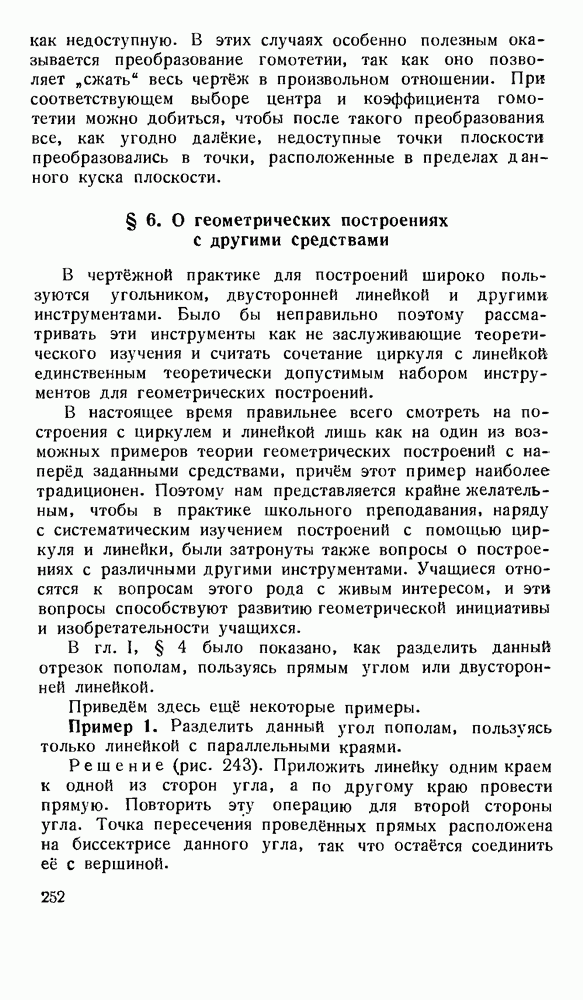 как недоступную. В этих случаях особенно полезным оказывается преобразование гомотетии, так как оно позволяет „сжать“ весь чертёж в произвольном отношении. При соответствующем выборе центра и коэффициента гомотетии можно добиться, чтобы после такого преобразования все, как угодно далёкие, недоступные точки плоскости преобразовались в точки, расположенные в пределах данного куска плоскости.

§ 6. О геометрических построениях с другими средствами

В чертёжной практике для построений широко пользуются угольником, двусторонней линейкой и другими инструментами. Было бы неправильно поэтому рассматривать эти инструменты как не заслуживающие теоретического изучения и считать сочетание циркуля с линейкой единственным теоретически допустимым набором инструментов для геометрических построений.

В настоящее время правильнее всего смотреть на построения с циркулем и линейкой лишь как на один из возможных примеров теории геометрических построений с наперёд заданными средствами, причём этот пример наиболее традиционен. Поэтому нам представляется крайне желательным, чтобы в практике школьного преподавания, наряду с систематическим изучением построений с помощью циркуля и линейки, были затронуты также вопросы о построениях с различными другими инструментами. Учащиеся относятся к вопросам этого рода с живым интересом, и эти вопросы способствуют развитию геометрической инициативы и изобретательности учащихся.

В гл. I, § 4 было показано, как разделить данный отрезок пополам, пользуясь прямым углом или двусторонней линейкой.

Приведём здесь ещё некоторые примеры.

Пример 1. Разделить данный угол пополам, пользуясь только линейкой с параллельными краями.

Решение (рис. 243). Приложить линейку одним краем к одной из сторон угла, а по другому краю провести прямую. Повторить эту операцию для второй стороны угла. Точка пересечения проведённых прямых расположена на биссектрисе данного угла, так что остаётся соединить её с вершиной.

252